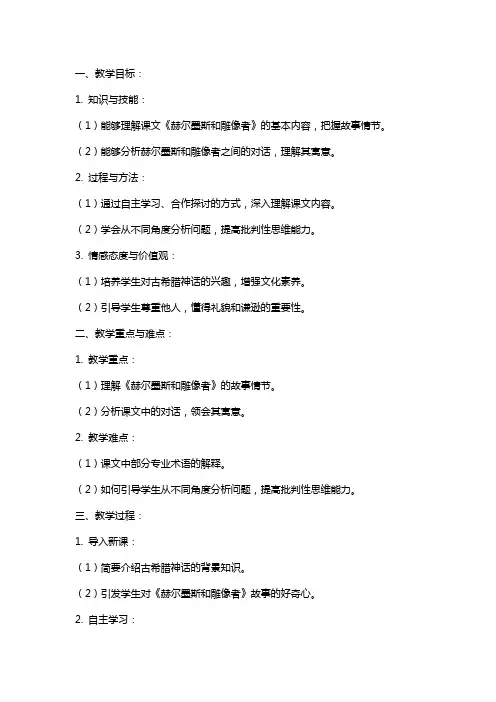 一、教学目标：

1. 知识与技能：

（1）能够理解课文《赫尔墨斯和雕像者》的基本内容，把握故事情节。

（2）能够分析赫尔墨斯和雕像者之间的对话，理解其寓意。

2. 过程与方法：

（1）通过自主学习、合作探讨的方式，深入理解课文内容。

（2）学会从不同角度分析问题，提高批判性思维能力。

3. 情感态度与价值观：

（1）培养学生对古希腊神话的兴趣，增强文化素养。

（2）引导学生尊重他人，懂得礼貌和谦逊的重要性。

二、教学重点与难点：

1. 教学重点：

（1）理解《赫尔墨斯和雕像者》的故事情节。

（2）分析课文中的对话，领会其寓意。

2. 教学难点：

（1）课文中部分专业术语的解释。

（2）如何引导学生从不同角度分析问题，提高批判性思维能力。

三、教学过程：

1. 导入新课：

（1）简要介绍古希腊神话的背景知识。

（2）引发学生对《赫尔墨斯和雕像者》故事的好奇心。

2. 自主学习：